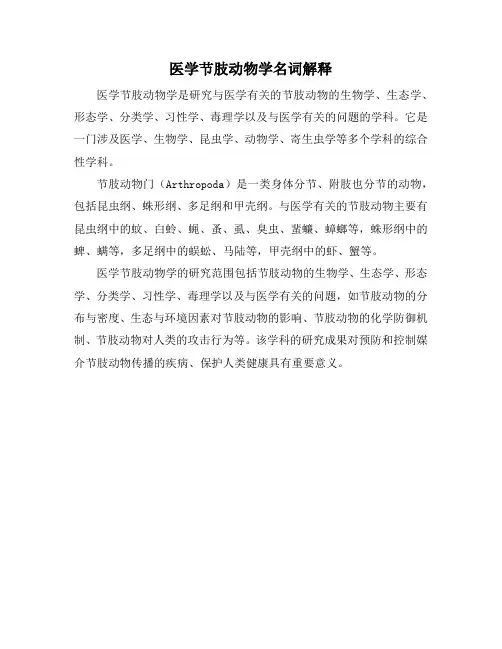 医学节肢动物学名词解释

医学节肢动物学是研究与医学有关的节肢动物的生物学、生态学、形态学、分类学、习性学、毒理学以及与医学有关的问题的学科。它是一门涉及医学、生物学、昆虫学、动物学、寄生虫学等多个学科的综合性学科。

节肢动物门（Arthropoda）是一类身体分节、附肢也分节的动物，包括昆虫纲、蛛形纲、多足纲和甲壳纲。与医学有关的节肢动物主要有昆虫纲中的蚊、白蛉、蝇、蚤、虱、臭虫、蜚蠊、蟑螂等，蛛形纲中的蜱、螨等，多足纲中的蜈蚣、马陆等，甲壳纲中的虾、蟹等。

医学节肢动物学的研究范围包括节肢动物的生物学、生态学、形态学、分类学、习性学、毒理学以及与医学有关的问题，如节肢动物的分布与密度、生态与环境因素对节肢动物的影响、节肢动物的化学防御机制、节肢动物对人类的攻击行为等。该学科的研究成果对预防和控制媒介节肢动物传播的疾病、保护人类健康具有重要意义。